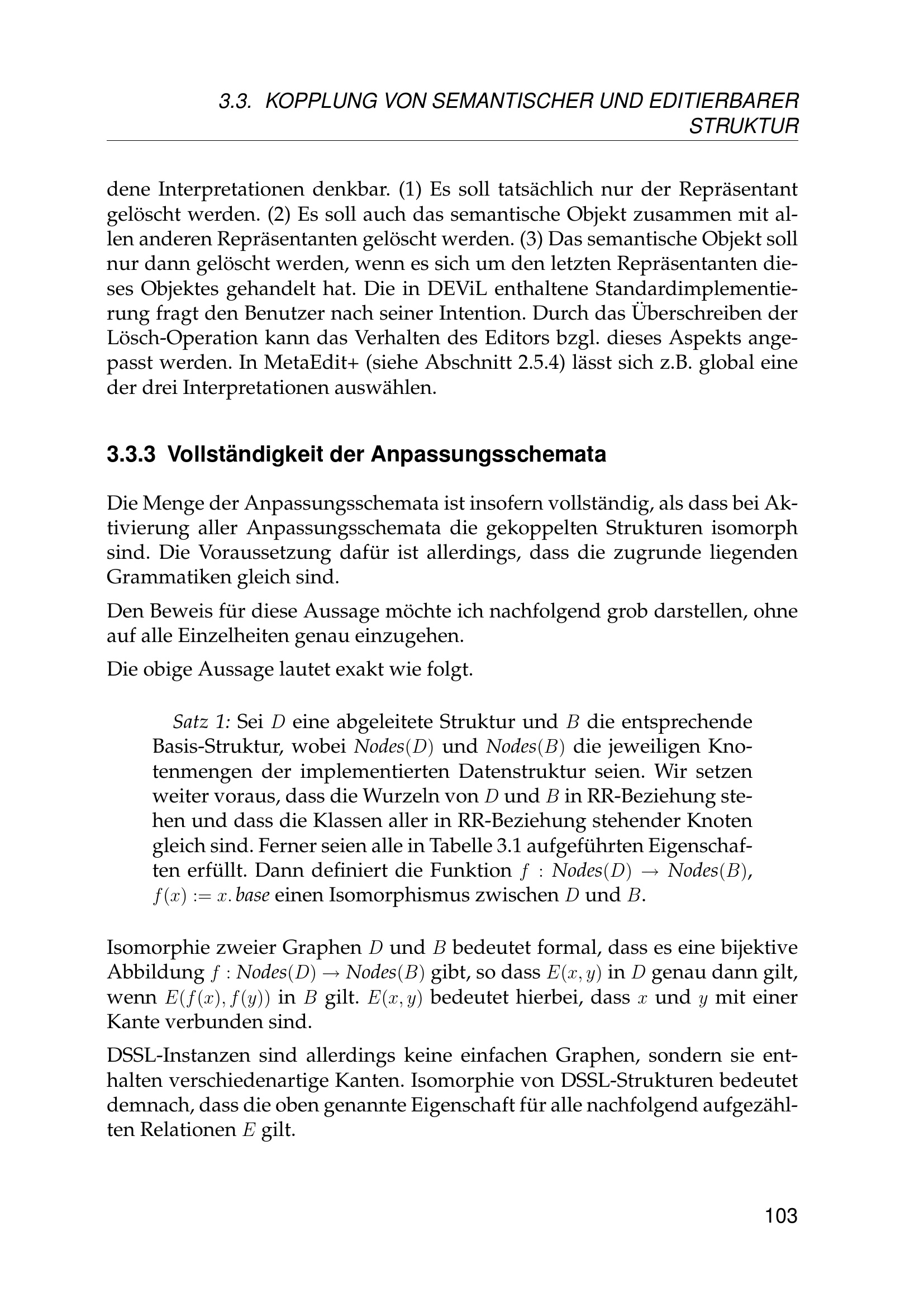 3.3. KOPPLUNG VON SEMANTISCHER UND EDITIERBARER STRUKTUR

dene Interpretationen denkbar. (1) Es soll tatsächlich nur der Repräsentant gelöscht werden. (2) Es soll auch das semantische Objekt zusammen mit allen anderen Repräsentanten gelöscht werden. (3) Das semantische Objekt soll nur dann gelöscht werden, wenn es sich um den letzten Repräsentanten dieses Objektes gehandelt hat. Die in DEViL enthaltene Standardimplementierung fragt den Benutzer nach seiner Intention. Durch das Überschreiben der Lösch-Operation kann das Verhalten des Editors bzgl. dieses Aspekts angepasst werden. In MetaEdit+ (siehe Abschnitt 2.5.4) lässt sich z.B. global eine der drei Interpretationen auswählen.

3.3.3 Vollständigkeit der Anpassungsschemata

Die Menge der Anpassungsschemata ist insofern vollständig, als dass bei Aktivierung aller Anpassungsschemata die gekoppelten Strukturen isomorph sind. Die Voraussetzung dafür ist allerdings, dass die zugrunde liegenden Grammatiken gleich sind.

Den Beweis für diese Aussage möchte ich nachfolgend grob darstellen, ohne auf alle Einzelheiten genau einzugehen.

Die obige Aussage lautet exakt wie folgt.

Satz 1: Sei $D$ eine abgeleitete Struktur und $B$ die entsprechende Basis-Struktur, wobei $Nodes(D)$ und $Nodes(B)$ die jeweiligen Knotenmengen der implementierten Datenstruktur seien. Wir setzen weiter voraus, dass die Wurzeln von $D$ und $B$ in RR-Beziehung stehen und dass die Klassen aller in RR-Beziehung stehender Knoten gleich sind. Ferner seien alle in Tabelle 3.1 aufgeführten Eigenschaften erfüllt. Dann definiert die Funktion $f : Nodes(D) \rightarrow Nodes(B)$, $f(x) := x.base$ einen Isomorphismus zwischen $D$ und $B$.

Isomorphie zweier Graphen $D$ und $B$ bedeutet formal, dass es eine bijektive Abbildung $f : Nodes(D) \rightarrow Nodes(B)$ gibt, so dass $E(x, y)$ in $D$ genau dann gilt, wenn $E(f(x), f(y))$ in $B$ gilt. $E(x, y)$ bedeutet hierbei, dass $x$ und $y$ mit einer Kante verbunden sind.

DSSL-Instanzen sind allerdings keine einfachen Graphen, sondern sie enthalten verschiedenartige Kanten. Isomorphie von DSSL-Strukturen bedeutet demnach, dass die oben genannte Eigenschaft für alle nachfolgend aufgezählten Relationen $E$ gilt.

103